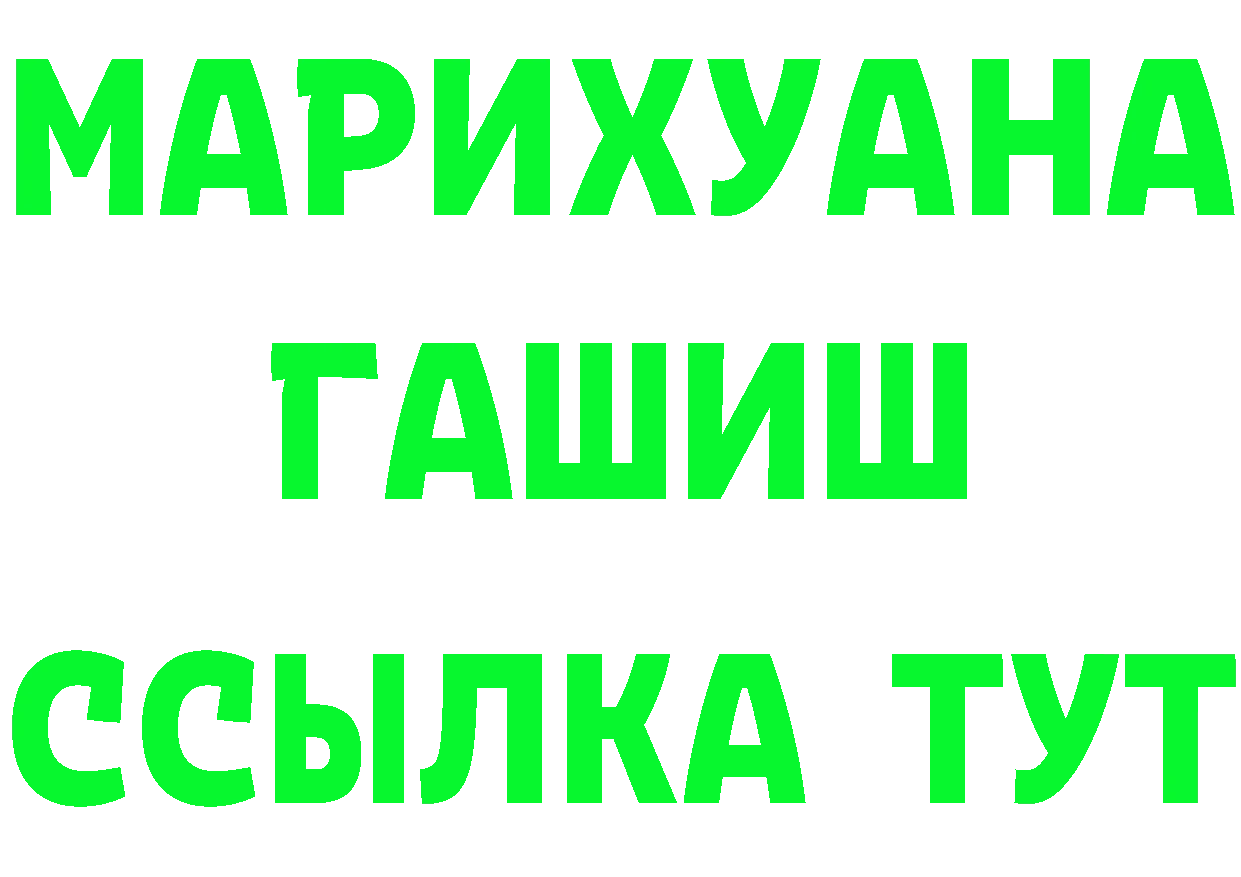 МАРИХУАНА
ГАШИШ
ССЫЛКА ТУТ